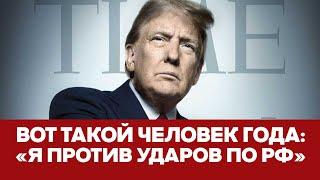 TIME

ВОТ ТАКОЙ ЧЕЛОВЕК ГОДА: «Я ПРОТИВ УДАРОВ ПО РФ»